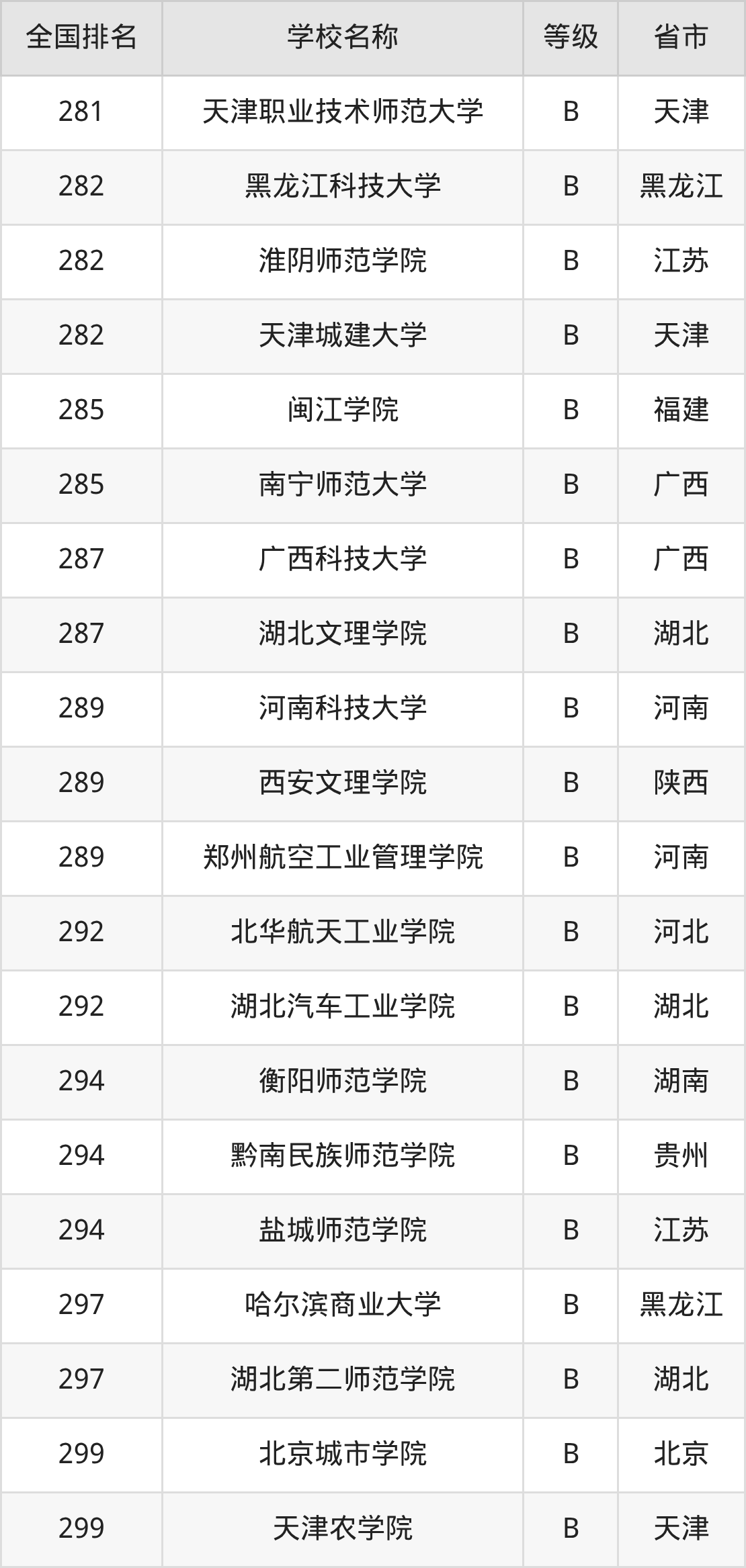 | 全国排名 | 学校名称 | 等级 | 省市 |
|---|---|---|---|
| 281 | 天津职业技术师范大学 | B | 天津 |
| 282 | 黑龙江科技大学 | B | 黑龙江 |
| 282 | 淮阴师范学院 | B | 江苏 |
| 282 | 天津城建大学 | B | 天津 |
| 285 | 闽江学院 | B | 福建 |
| 285 | 南宁师范大学 | B | 广西 |
| 287 | 广西科技大学 | B | 广西 |
| 287 | 湖北文理学院 | B | 湖北 |
| 289 | 河南科技大学 | B | 河南 |
| 289 | 西安文理学院 | B | 陕西 |
| 289 | 郑州航空工业管理学院 | B | 河南 |
| 292 | 北华航天工业学院 | B | 河北 |
| 292 | 湖北汽车工业学院 | B | 湖北 |
| 294 | 衡阳师范学院 | B | 湖南 |
| 294 | 黔南民族师范学院 | B | 贵州 |
| 294 | 盐城师范学院 | B | 江苏 |
| 297 | 哈尔滨商业大学 | B | 黑龙江 |
| 297 | 湖北第二师范学院 | B | 湖北 |
| 299 | 北京城市学院 | B | 北京 |
| 299 | 天津农学院 | B | 天津 |